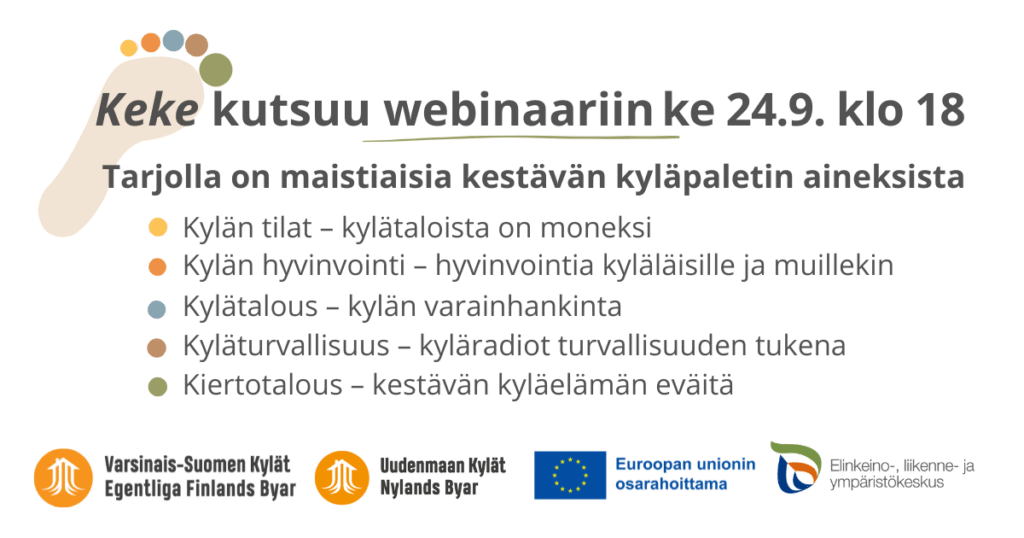 Keke kutsuu webinaariin ke 24.9. klo 18

Tarjolla on maistiaisia kestävän kyläpaletin aineksista

• Kylän tilat – kylätaloista on moneksi
• Kylän hyvinvointi – hyvinvointia kyläläisille ja muillekin
• Kylätalous – kylän varainhankinta
• Kyläturvallisuus – kyläradiot turvallisuuden tukena
• Kiertotalous – kestävän kyläelämän eväitä

Varsinais-Suomen Kylät
Egentliga Finlands Byar

Uudenmaan Kylät
Nylands Byar

Euroopan unionin
osarahoittama

Elinkeino-, liikenne- ja
ympäristökeskus